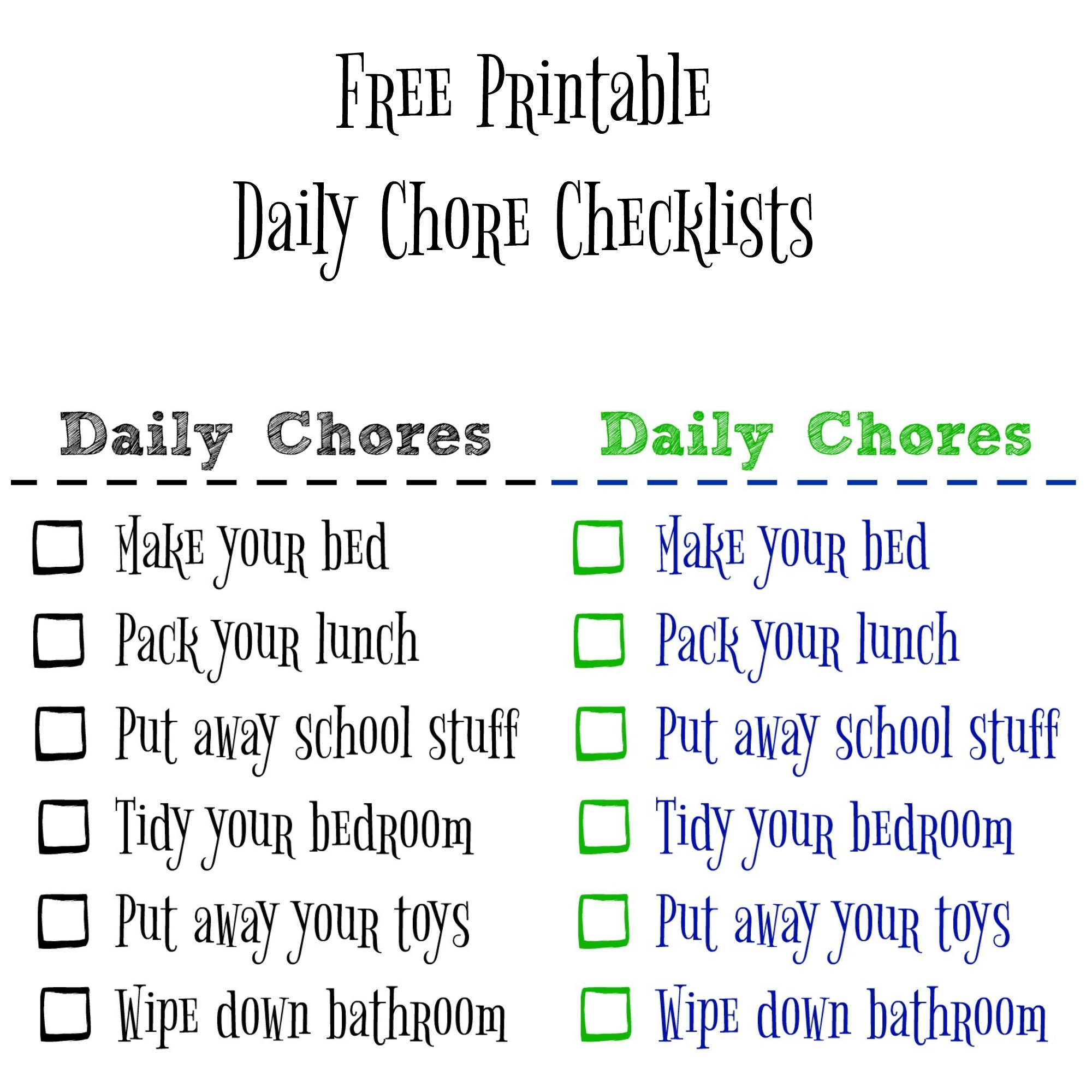 Free Printable
Daily Chore Checklists

Daily Chores

☐ Make your bed
☐ Pack your lunch
☐ Put away school stuff
☐ Tidy your bedroom
☐ Put away your toys
☐ Wipe down bathroom

Daily Chores

☐ Make your bed
☐ Pack your lunch
☐ Put away school stuff
☐ Tidy your bedroom
☐ Put away your toys
☐ Wipe down bathroom